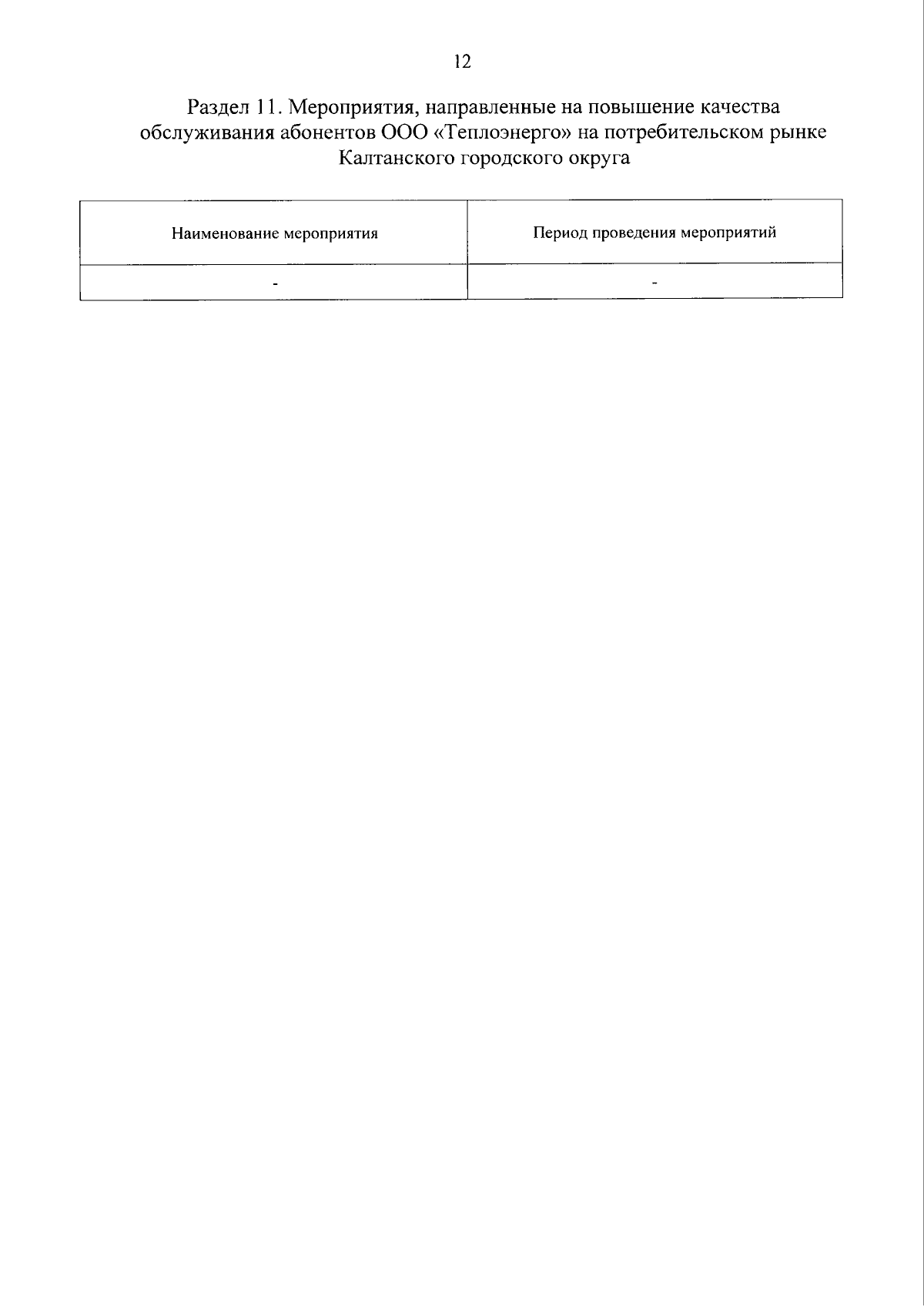 12

Раздел 11. Мероприятия, направленные на повышение качества обслуживания абонентов ООО «Теплоэнерго» на потребительском рынке Калтанского городского округа

| Наименование мероприятия | Период проведения мероприятий |
|---|---|
| - | - |